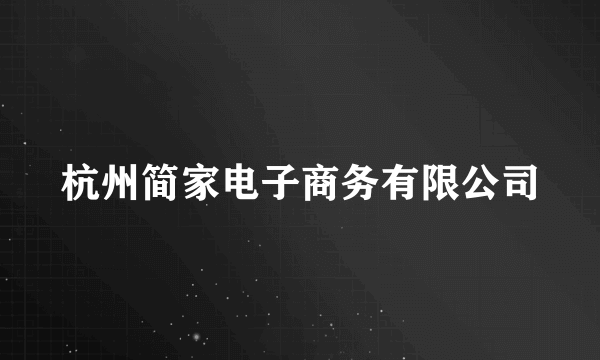 杭州简家电子商务有限公司